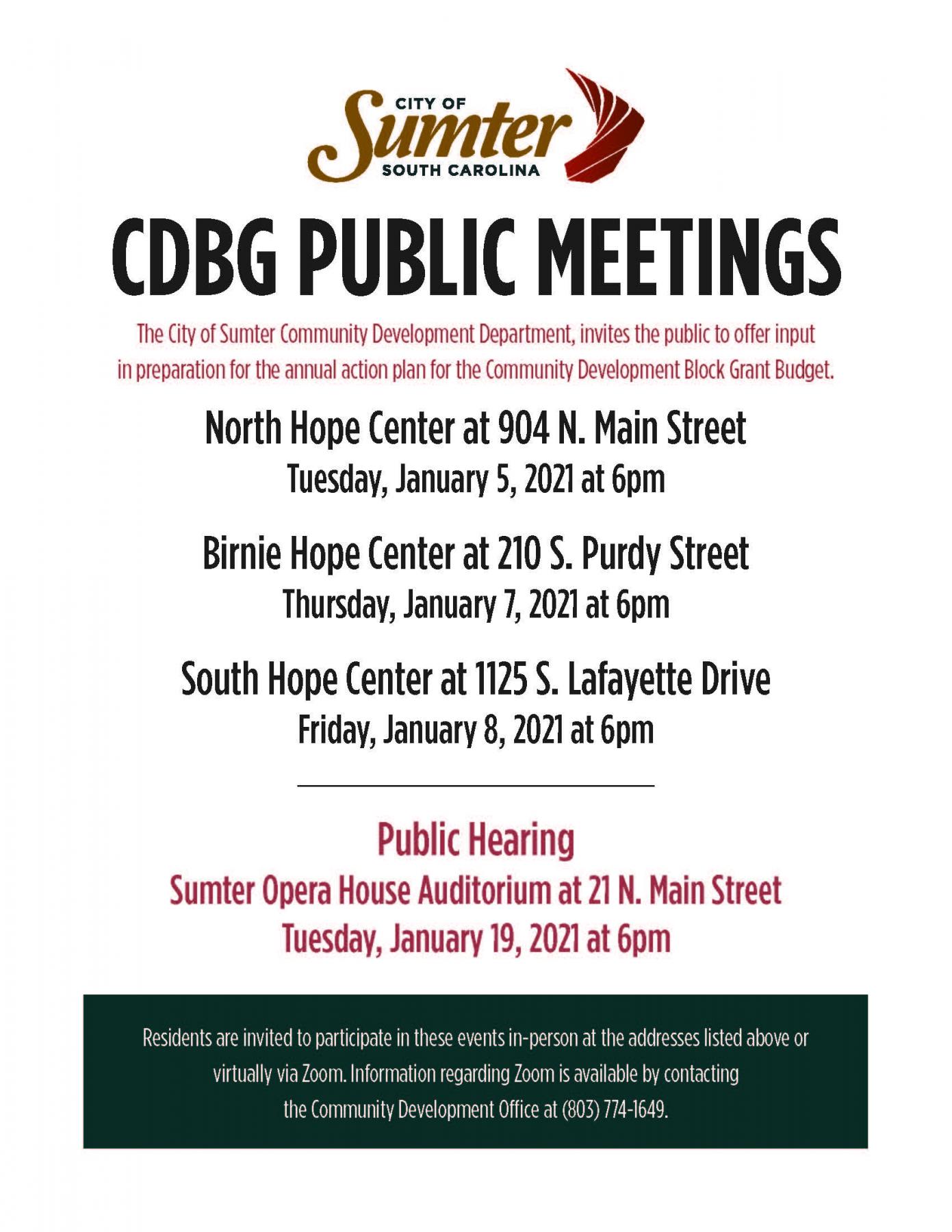 CITY OF
Sumter
SOUTH CAROLINA

CDBG PUBLIC MEETINGS

The City of Sumter Community Development Department, invites the public to offer input in preparation for the annual action plan for the Community Development Block Grant Budget.

North Hope Center at 904 N. Main Street
Tuesday, January 5, 2021 at 6pm

Birnie Hope Center at 210 S. Purdy Street
Thursday, January 7, 2021 at 6pm

South Hope Center at 1125 S. Lafayette Drive
Friday, January 8, 2021 at 6pm

Public Hearing
Sumter Opera House Auditorium at 21 N. Main Street
Tuesday, January 19, 2021 at 6pm

Residents are invited to participate in these events in-person at the addresses listed above or virtually via Zoom. Information regarding Zoom is available by contacting the Community Development Office at (803) 774-1649.